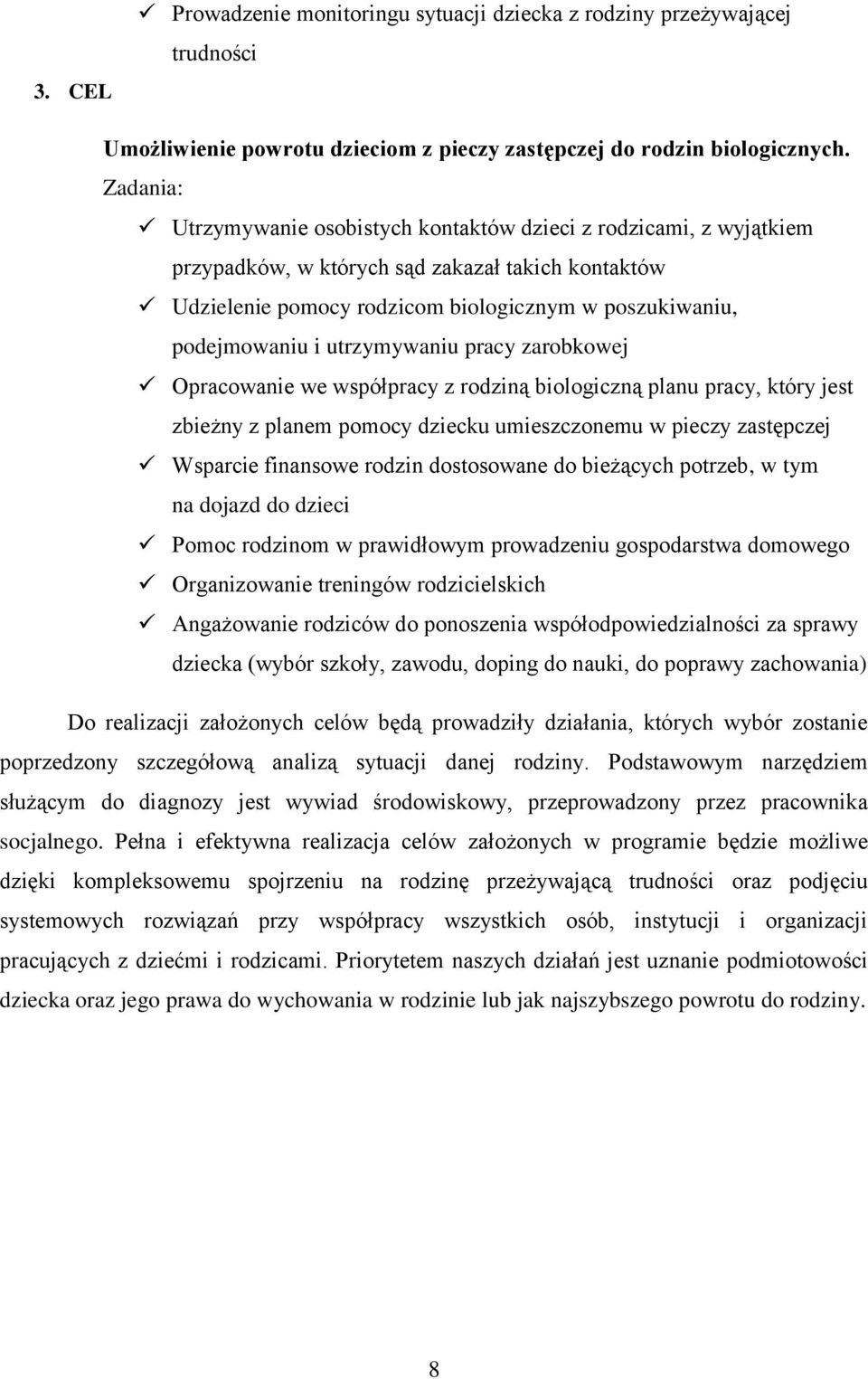 ✓ Prowadzenie monitoringu sytuacji dziecka z rodziny przeżywającej trudności

3. CEL

Umożliwienie powrotu dzieciom z pieczy zastępczej do rodzin biologicznych.

Zadania:

✓ Utrzymywanie osobistych kontaktów dzieci z rodzicami, z wyjątkiem przypadków, w których sąd zakazał takich kontaktów

✓ Udzielenie pomocy rodzicom biologicznym w poszukiwaniu, podejmowaniu i utrzymywaniu pracy zarobkowej

✓ Opracowanie we współpracy z rodziną biologiczną planu pracy, który jest zbieżny z planem pomocy dziecku umieszczonemu w pieczy zastępczej

✓ Wsparcie finansowe rodzin dostosowane do bieżących potrzeb, w tym na dojazd do dzieci

✓ Pomoc rodzinom w prawidłowym prowadzeniu gospodarstwa domowego

✓ Organizowanie treningów rodzicielskich

✓ Angażowanie rodziców do ponoszenia współodpowiedzialności za sprawy dziecka (wybór szkoły, zawodu, doping do nauki, do poprawy zachowania)

Do realizacji założonych celów będą prowadziły działania, których wybór zostanie poprzedzony szczegółową analizą sytuacji danej rodziny. Podstawowym narzędziem służącym do diagnozy jest wywiad środowiskowy, przeprowadzony przez pracownika socjalnego. Pełna i efektywna realizacja celów założonych w programie będzie możliwe dzięki kompleksowemu spojrzeniu na rodzinę przeżywającą trudności oraz podjęciu systemowych rozwiązań przy współpracy wszystkich osób, instytucji i organizacji pracujących z dziećmi i rodzicami. Priorytetem naszych działań jest uznanie podmiotowości dziecka oraz jego prawa do wychowania w rodzinie lub jak najszybszego powrotu do rodziny.

8